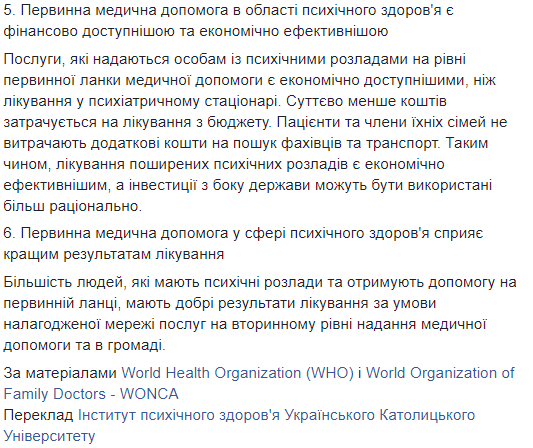 5. Первинна медична допомога в області психічного здоров'я є фінансово доступнішою та економічно ефективнішою

Послуги, які надаються особам із психічними розладами на рівні первинної ланки медичної допомоги є економічно доступнішими, ніж лікування у психіатричному стаціонарі. Суттєво менше коштів затрачується на лікування з бюджету. Пацієнти та члени їхніх сімей не витрачають додаткові кошти на пошук фахівців та транспорт. Таким чином, лікування поширених психічних розладів є економічно ефективнішим, а інвестиції з боку держави можуть бути використані більш раціонально.

6. Первинна медична допомога у сфері психічного здоров'я сприяє кращим результатам лікування

Більшість людей, які мають психічні розлади та отримують допомогу на первинній ланці, мають добрі результати лікування за умови налагодженої мережі послуг на вторинному рівні надання медичної допомоги та в громаді.

За матеріалами World Health Organization (WHO) і World Organization of Family Doctors - WONCA
Переклад Інститут психічного здоров'я Українського Католицького Університету